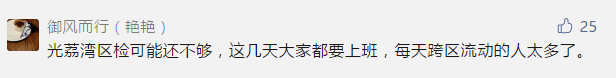 御风而行（艳艳）

25

光荔湾区检可能还不够，这几天大家都要上班，每天跨区流动的人太多了。